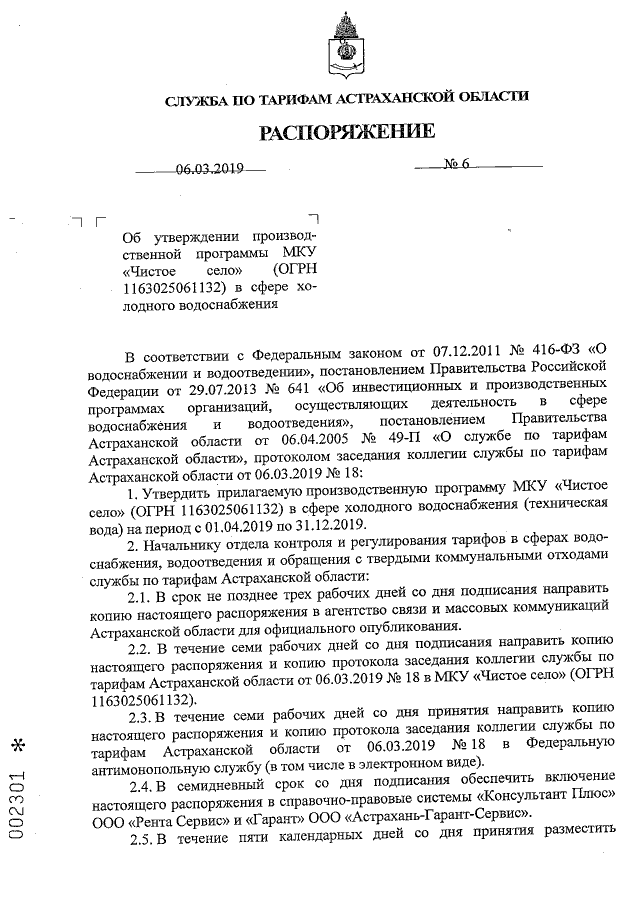 СЛУЖБА ПО ТАРИФАМ АСТРАХАНСКОЙ ОБЛАСТИ

РАСПОРЯЖЕНИЕ

06.03.2019 № 6

Об утверждении производственной программы МКУ «Чистое село» (ОГРН 1163025061132) в сфере холодного водоснабжения

В соответствии с Федеральным законом от 07.12.2011 № 416-ФЗ «О водоснабжении и водоотведении», постановлением Правительства Российской Федерации от 29.07.2013 № 641 «Об инвестиционных и производственных программах организаций, осуществляющих деятельность в сфере водоснабжения и водоотведения», постановлением Правительства Астраханской области от 06.04.2005 № 49-П «О службе по тарифам Астраханской области», протоколом заседания коллегии службы по тарифам Астраханской области от 06.03.2019 № 18:

1. Утвердить прилагаемую производственную программу МКУ «Чистое село» (ОГРН 1163025061132) в сфере холодного водоснабжения (техническая вода) на период с 01.04.2019 по 31.12.2019.

2. Начальнику отдела контроля и регулирования тарифов в сферах водоснабжения, водоотведения и обращения с твердыми коммунальными отходами службы по тарифам Астраханской области:

2.1. В срок не позднее трех рабочих дней со дня подписания направить копию настоящего распоряжения в агентство связи и массовых коммуникаций Астраханской области для официального опубликования.

2.2. В течение семи рабочих дней со дня подписания направить копию настоящего распоряжения и копию протокола заседания коллегии службы по тарифам Астраханской области от 06.03.2019 № 18 в МКУ «Чистое село» (ОГРН 1163025061132).

2.3. В течение семи рабочих дней со дня принятия направить копию настоящего распоряжения и копию протокола заседания коллегии службы по тарифам Астраханской области от 06.03.2019 № 18 в Федеральную антимонопольную службу (в том числе в электронном виде).

2.4. В семидневный срок со дня подписания обеспечить включение настоящего распоряжения в справочно-правовые системы «Консультант Плюс» ООО «Рента Сервис» и «Гарант» ООО «Астрахань-Гарант-Сервис».

2.5. В течение пяти календарных дней со дня принятия разместить

002301 *